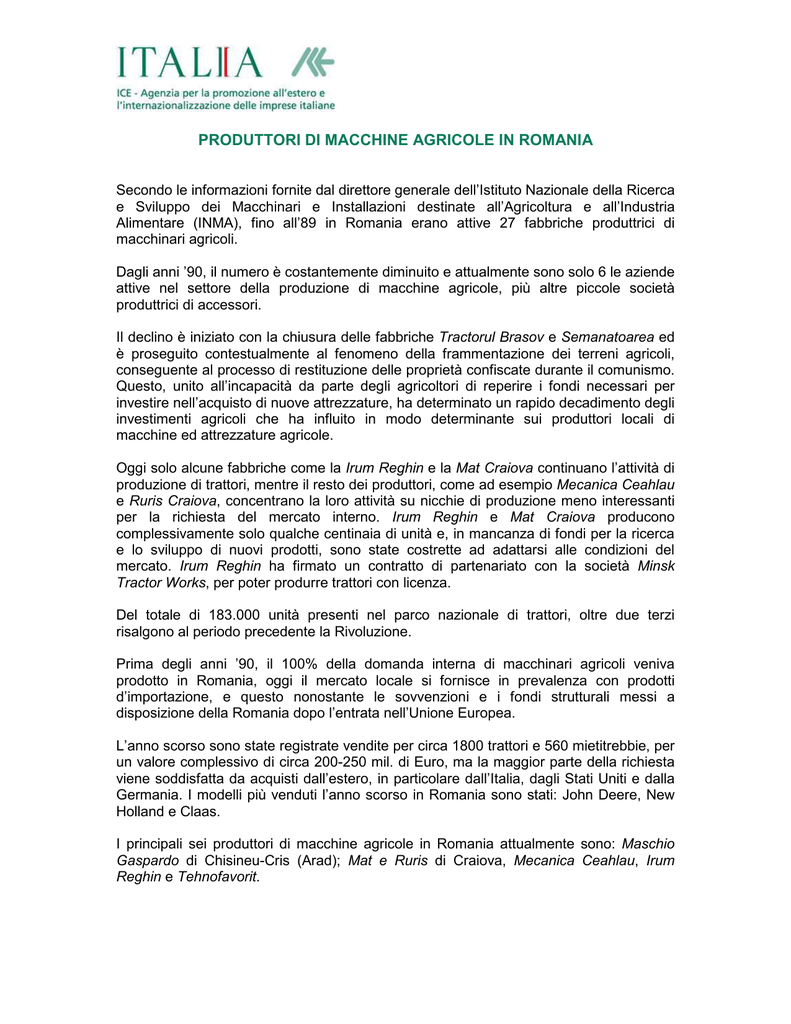 ITALIA

ICE - Agenzia per la promozione all'estero e l'internazionalizzazione delle imprese italiane

PRODUTTORI DI MACCHINE AGRICOLE IN ROMANIA

Secondo le informazioni fornite dal direttore generale dell'Istituto Nazionale della Ricerca e Sviluppo dei Macchinari e Installazioni destinate all'Agricoltura e all'Industria Alimentare (INMA), fino all'89 in Romania erano attive 27 fabbriche produttrici di macchinari agricoli.

Dagli anni '90, il numero è costantemente diminuito e attualmente sono solo 6 le aziende attive nel settore della produzione di macchine agricole, più altre piccole società produttrici di accessori.

Il declino è iniziato con la chiusura delle fabbriche Tractorul Brasov e Semanatoarea ed è proseguito contestualmente al fenomeno della frammentazione dei terreni agricoli, conseguente al processo di restituzione delle proprietà confiscate durante il comunismo. Questo, unito all'incapacità da parte degli agricoltori di reperire i fondi necessari per investire nell'acquisto di nuove attrezzature, ha determinato un rapido decadimento degli investimenti agricoli che ha influito in modo determinante sui produttori locali di macchine ed attrezzature agricole.

Oggi solo alcune fabbriche come la Irum Reghin e la Mat Craiova continuano l'attività di produzione di trattori, mentre il resto dei produttori, come ad esempio Mecanica Ceahlau e Ruris Craiova, concentrano la loro attività su nicchie di produzione meno interessanti per la richiesta del mercato interno. Irum Reghin e Mat Craiova producono complessivamente solo qualche centinaia di unità e, in mancanza di fondi per la ricerca e lo sviluppo di nuovi prodotti, sono state costrette ad adattarsi alle condizioni del mercato. Irum Reghin ha firmato un contratto di partenariato con la società Minsk Tractor Works, per poter produrre trattori con licenza.

Del totale di 183.000 unità presenti nel parco nazionale di trattori, oltre due terzi risalgono al periodo precedente la Rivoluzione.

Prima degli anni '90, il 100% della domanda interna di macchinari agricoli veniva prodotto in Romania, oggi il mercato locale si fornisce in prevalenza con prodotti d'importazione, e questo nonostante le sovvenzioni e i fondi strutturali messi a disposizione della Romania dopo l'entrata nell'Unione Europea.

L'anno scorso sono state registrate vendite per circa 1800 trattori e 560 mietitrebbie, per un valore complessivo di circa 200-250 mil. di Euro, ma la maggior parte della richiesta viene soddisfatta da acquisti dall'estero, in particolare dall'Italia, dagli Stati Uniti e dalla Germania. I modelli più venduti l'anno scorso in Romania sono stati: John Deere, New Holland e Claas.

I principali sei produttori di macchine agricole in Romania attualmente sono: Maschio Gaspardo di Chisineu-Cris (Arad); Mat e Ruris di Craiova, Mecanica Ceahlau, Irum Reghin e Tehnofavorit.